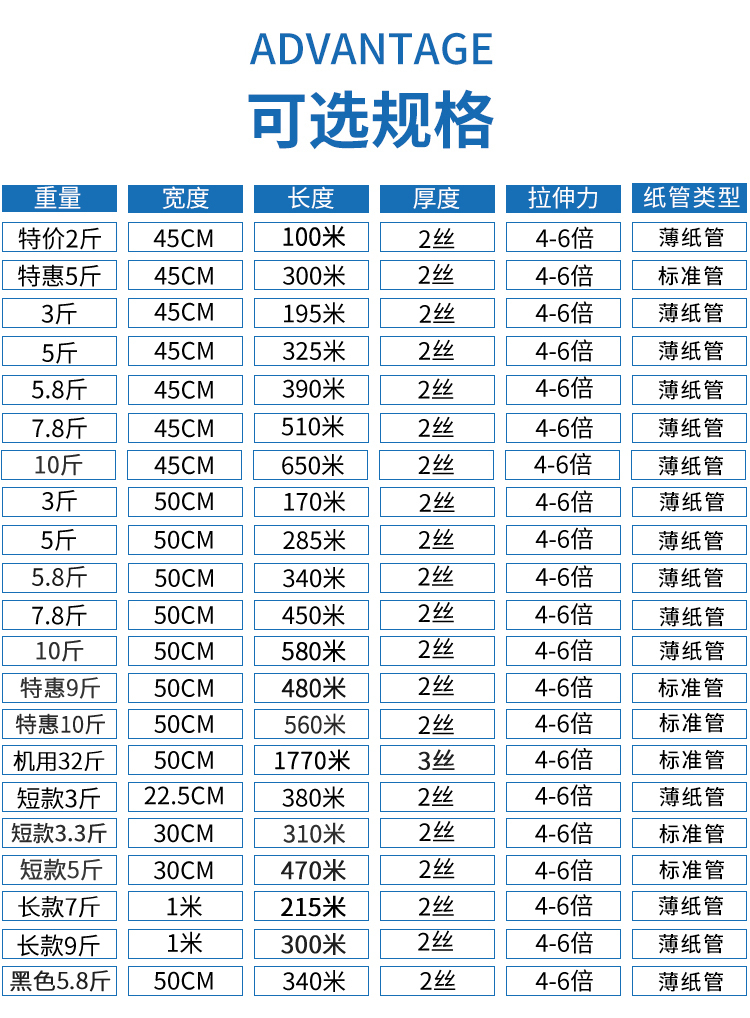 ADVANTAGE

可选规格

| 重量 | 宽度 | 长度 | 厚度 | 拉伸力 | 纸管类型 |
|---|---|---|---|---|---|
| 特价2斤 | 45CM | 100米 | 2丝 | 4-6倍 | 薄纸管 |
| 特惠5斤 | 45CM | 300米 | 2丝 | 4-6倍 | 标准管 |
| 3斤 | 45CM | 195米 | 2丝 | 4-6倍 | 薄纸管 |
| 5斤 | 45CM | 325米 | 2丝 | 4-6倍 | 薄纸管 |
| 5.8斤 | 45CM | 390米 | 2丝 | 4-6倍 | 薄纸管 |
| 7.8斤 | 45CM | 510米 | 2丝 | 4-6倍 | 薄纸管 |
| 10斤 | 45CM | 650米 | 2丝 | 4-6倍 | 薄纸管 |
| 3斤 | 50CM | 170米 | 2丝 | 4-6倍 | 薄纸管 |
| 5斤 | 50CM | 285米 | 2丝 | 4-6倍 | 薄纸管 |
| 5.8斤 | 50CM | 340米 | 2丝 | 4-6倍 | 薄纸管 |
| 7.8斤 | 50CM | 450米 | 2丝 | 4-6倍 | 薄纸管 |
| 10斤 | 50CM | 580米 | 2丝 | 4-6倍 | 薄纸管 |
| 特惠9斤 | 50CM | 480米 | 2丝 | 4-6倍 | 标准管 |
| 特惠10斤 | 50CM | 560米 | 2丝 | 4-6倍 | 标准管 |
| 机用32斤 | 50CM | 1770米 | 3丝 | 4-6倍 | 标准管 |
| 短款3斤 | 22.5CM | 380米 | 2丝 | 4-6倍 | 薄纸管 |
| 短款3.3斤 | 30CM | 310米 | 2丝 | 4-6倍 | 标准管 |
| 短款5斤 | 30CM | 470米 | 2丝 | 4-6倍 | 标准管 |
| 长款7斤 | 1米 | 215米 | 2丝 | 4-6倍 | 薄纸管 |
| 长款9斤 | 1米 | 300米 | 2丝 | 4-6倍 | 薄纸管 |
| 黑色5.8斤 | 50CM | 340米 | 2丝 | 4-6倍 | 薄纸管 |